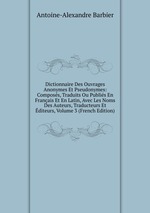 Antoine-Alexandre Barbier

Dictionnaire Des Ouvrages Anonymes Et Pseudonymes: Composés, Traduits Ou Publiés En Français Et En Latin, Avec Les Noms Des Auteurs, Traducteurs Et Éditeurs, Volume 3 (French Edition)